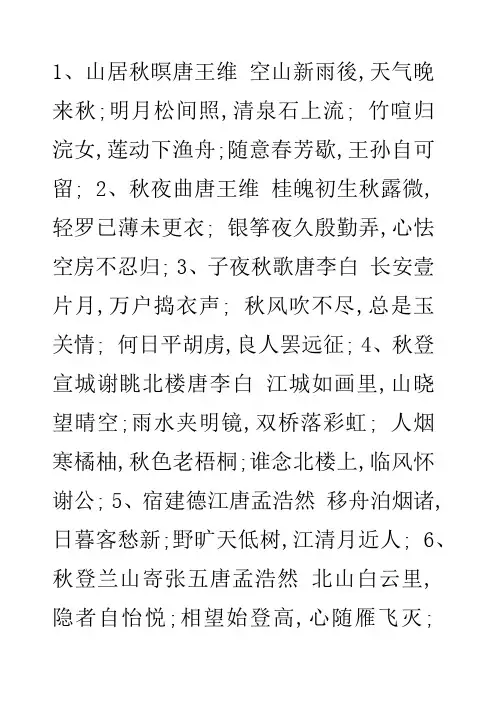 1、山居秋暝唐王维 空山新雨後，天气晚来秋；明月松间照，清泉石上流； 竹喧归浣女，莲动下渔舟；随意春芳歇，王孙自可留； 2、秋夜曲唐王维 桂魄初生秋露微，轻罗已薄未更衣； 银筝夜久殷勤弄，心怯空房不忍归；3、子夜秋歌唐李白 长安壹片月，万户捣衣声； 秋风吹不尽，总是玉关情； 何日平胡虏，良人罢远征；4、秋登宣城谢眺北楼唐李白 江城如画里，山晓望晴空；雨水夹明镜，双桥落彩虹； 人烟寒橘柚，秋色老梧桐；谁念北楼上，临风怀谢公；5、宿建德江唐孟浩然 移舟泊烟诸，日暮客愁新；野旷天低树，江清月近人； 6、秋登兰山寄张五唐孟浩然 北山白云里，隐者自怡悦；相望始登高，心随雁飞灭；